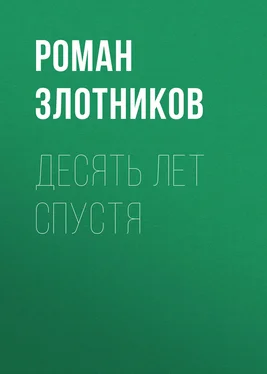 РОМАН ЗЛОТНИКОВ

ДЕСЯТЬ ЛЕТ СПУСТЯ